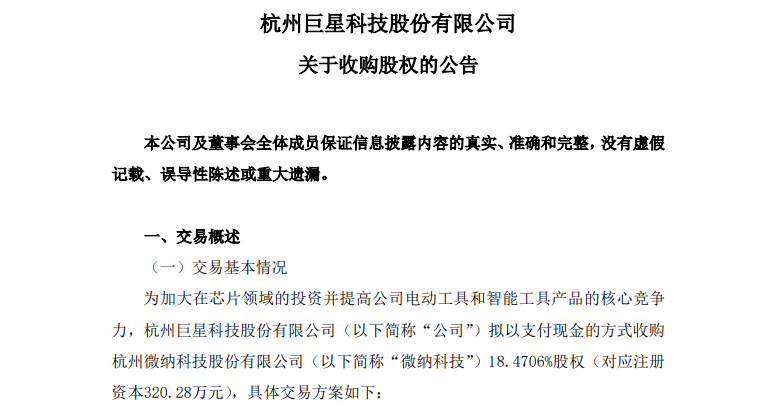 杭州巨星科技股份有限公司

关于收购股权的公告

本公司及董事会全体成员保证信息披露内容的真实、准确和完整，没有虚假记载、误导性陈述或重大遗漏。

一、交易概述

（一）交易基本情况

为加大在芯片领域的投资并提高公司电动工具和智能工具产品的核心竞争力，杭州巨星科技股份有限公司（以下简称“公司”）拟以支付现金的方式收购杭州微纳科技股份有限公司（以下简称“微纳科技”）18.4706%股权（对应注册资本320.28万元），具体交易方案如下：